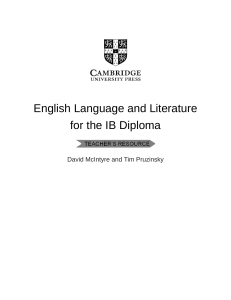 CAMBRIDGE
UNIVERSITY PRESS

English Language and Literature
for the IB Diploma

TEACHER'S RESOURCE

David McIntyre and Tim Pruzinsky